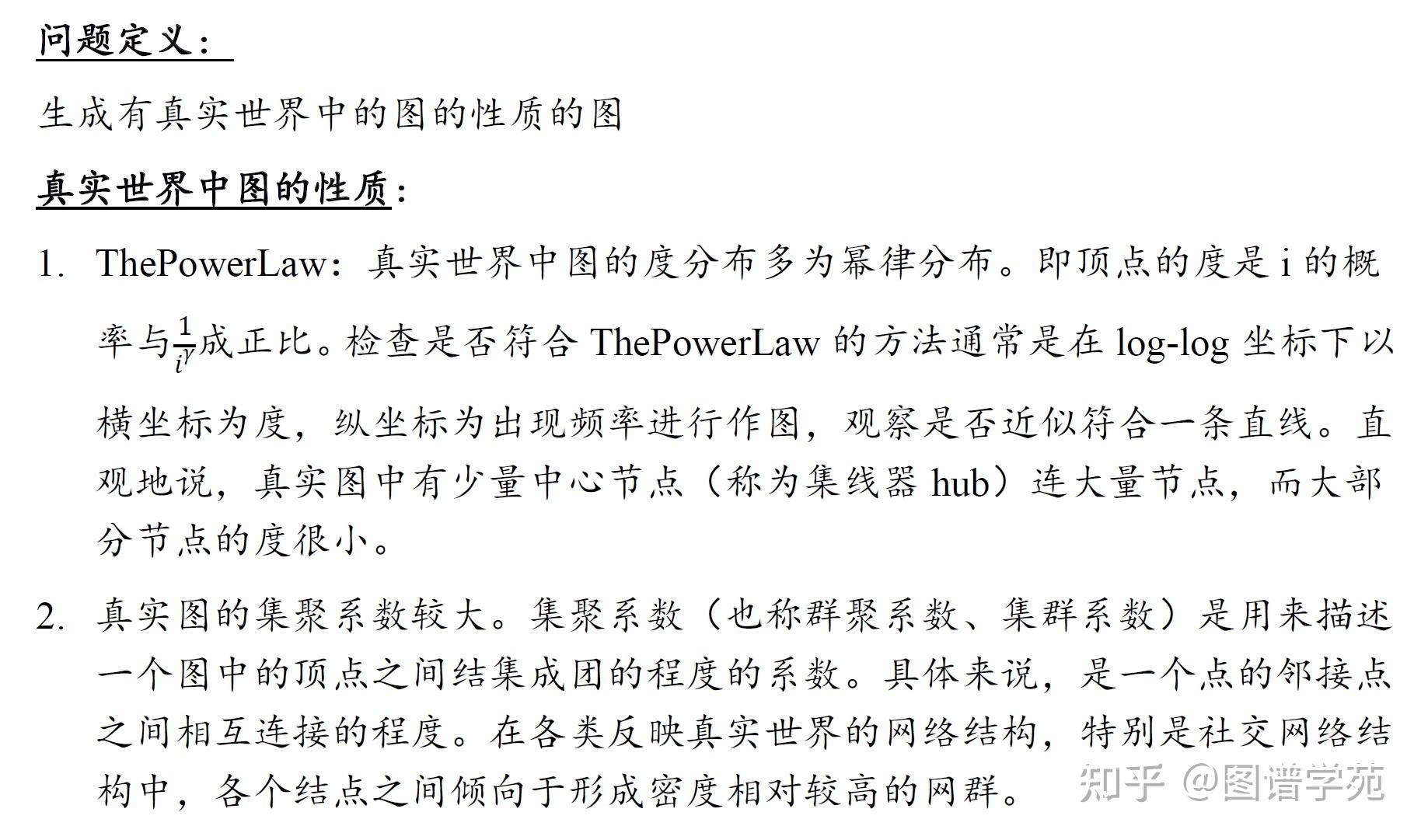 问题定义：

生成有真实世界中的图的性质的图

真实世界中图的性质：

1. ThePowerLaw：真实世界中图的度分布多为幂律分布。即顶点的度是 i 的概率与$\frac{1}{i^{\gamma}}$成正比。检查是否符合 ThePowerLaw 的方法通常是在 log-log 坐标下以横坐标为度，纵坐标为出现频率进行作图，观察是否近似符合一条直线。直观地说，真实图中有少量中心节点（称为集线器 hub）连大量节点，而大部分节点的度很小。

2. 真实图的集聚系数较大。集聚系数（也称群聚系数、集群系数）是用来描述一个图中的顶点之间结集成团的程度的系数。具体来说，是一个点的邻接点之间相互连接的程度。在各类反映真实世界的网络结构，特别是社交网络结构中，各个结点之间倾向于形成密度相对较高的网群。

知乎 @图谱学苑